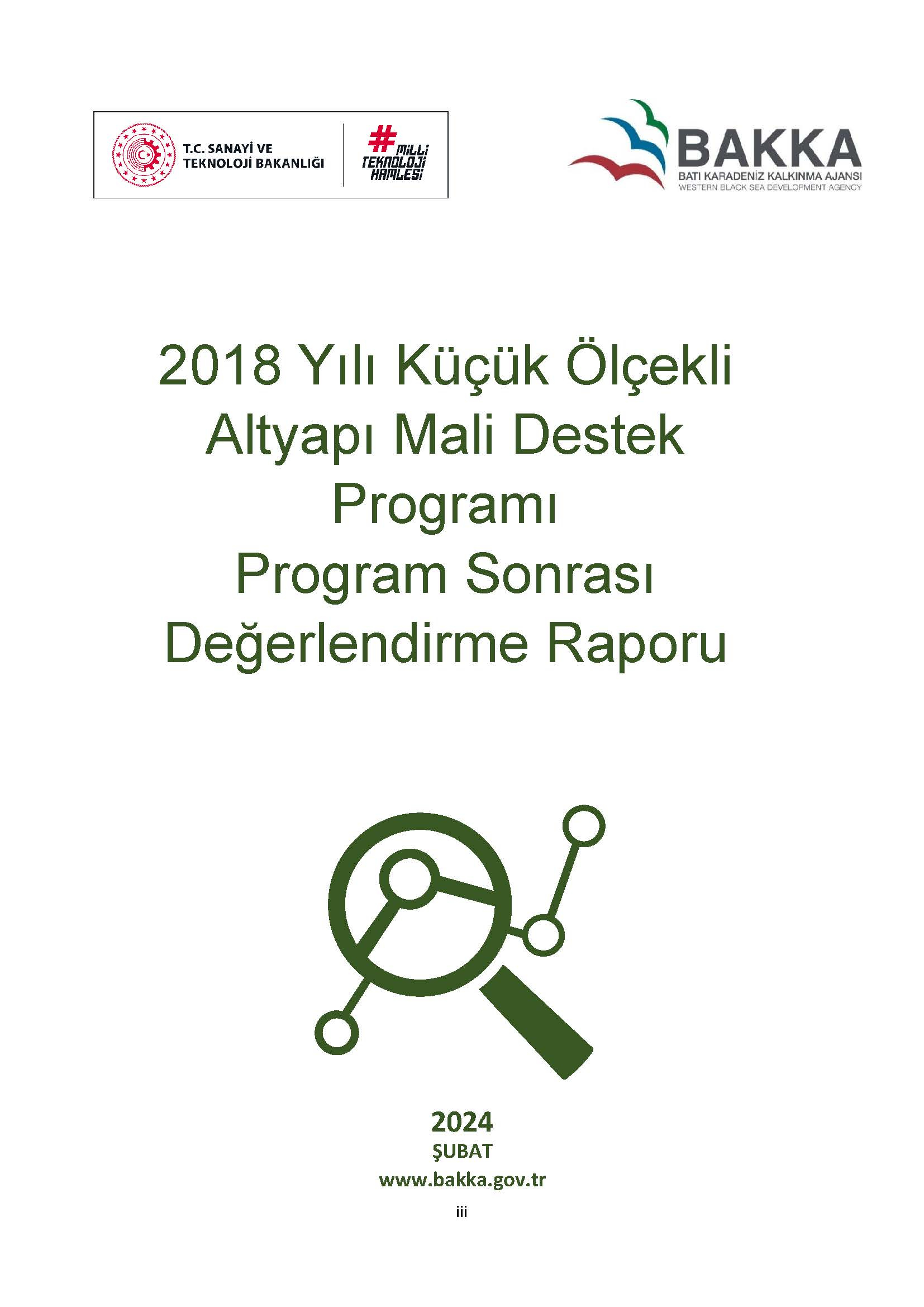 T.C. SANAYİ VE TEKNOLOJİ BAKANLIĞI

#MİLLİ TEKNOLOJİ HAMLESİ

BAKKA
BATI KARADENİZ KALKINMA AJANSI
WESTERN BLACK SEA DEVELOPMENT AGENCY

2018 Yılı Küçük Ölçekli Altyapı Mali Destek Programı
Program Sonrası Değerlendirme Raporu

2024
ŞUBAT
www.bakka.gov.tr
iii